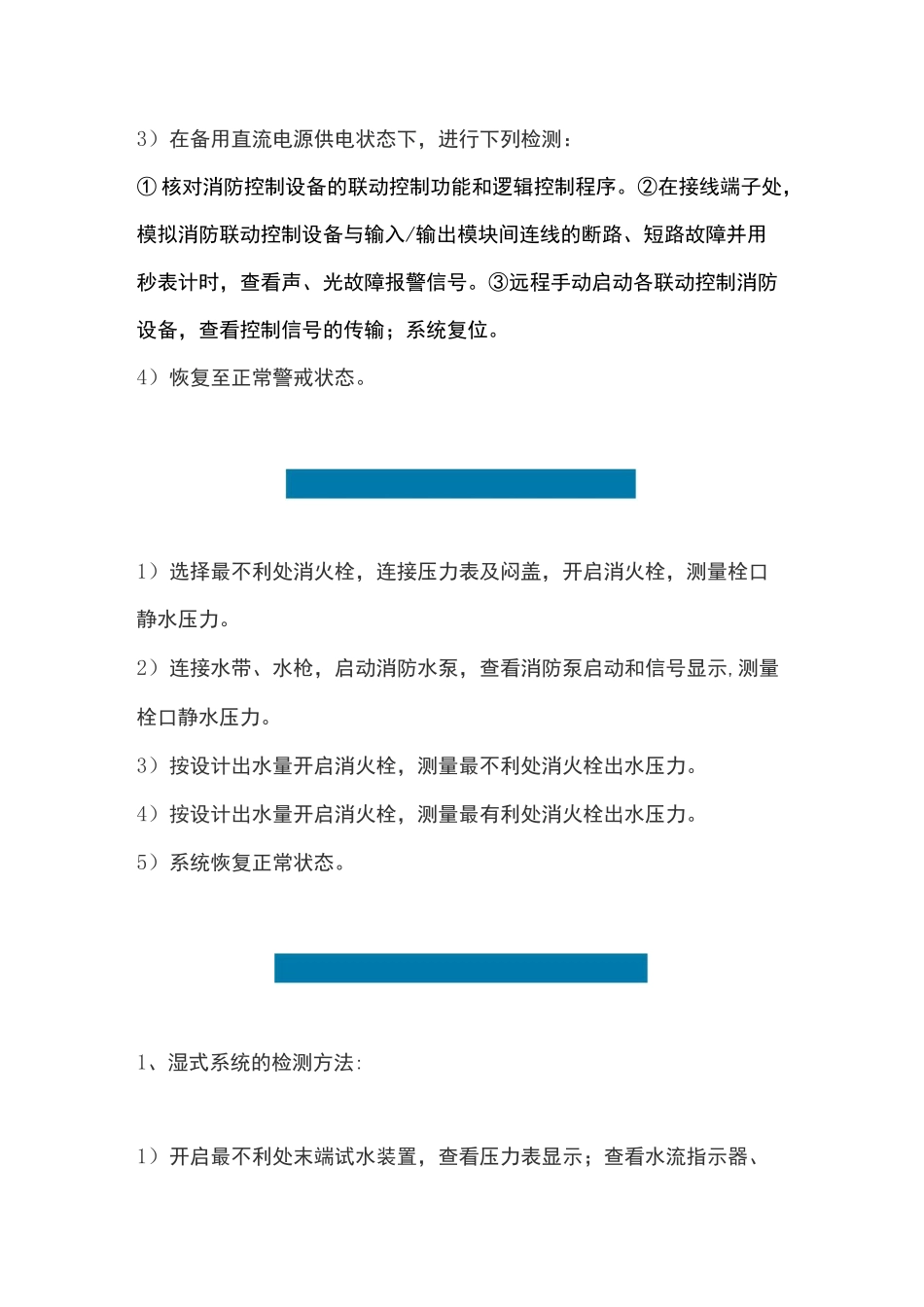 3）在备用直流电源供电状态下，进行下列检测：

①核对消防控制设备的联动控制功能和逻辑控制程序。②在接线端子处，模拟消防联动控制设备与输入/输出模块间连线的断路、短路故障并用秒表计时，查看声、光故障报警信号。③远程手动启动各联动控制消防设备，查看控制信号的传输；系统复位。

4）恢复至正常警戒状态。

1）选择最不利处消火栓，连接压力表及闷盖，开启消火栓，测量栓口静水压力。

2）连接水带、水枪，启动消防水泵，查看消防泵启动和信号显示,测量栓口静水压力。

3）按设计出水量开启消火栓，测量最不利处消火栓出水压力。

4）按设计出水量开启消火栓，测量最有利处消火栓出水压力。

5）系统恢复正常状态。

1、湿式系统的检测方法:

1）开启最不利处末端试水装置，查看压力表显示；查看水流指示器、